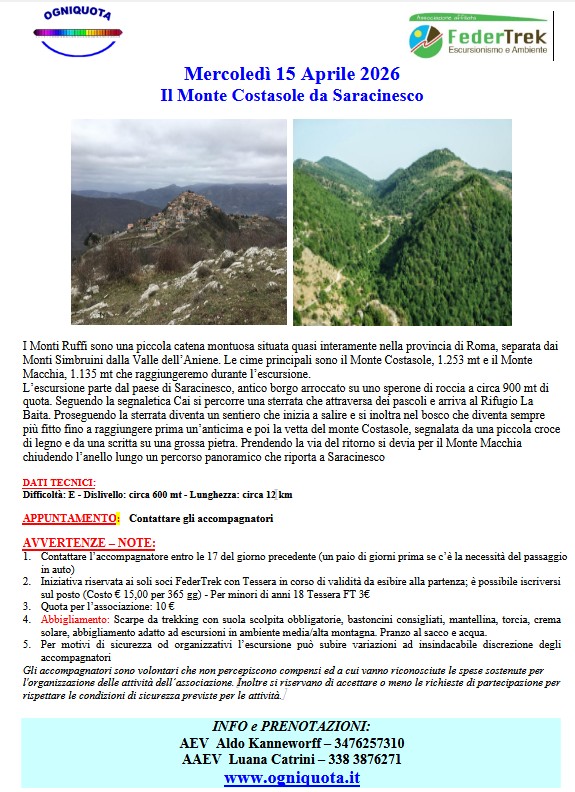 OGNIQUOTA

Associazione affiliata
FederTrek
Escursionismo e Ambiente

Mercoledì 15 Aprile 2026
Il Monte Costasole da Saracinesco

I Monti Ruffi sono una piccola catena montuosa situata quasi interamente nella provincia di Roma, separata dai Monti Simbruini dalla Valle dell'Aniene. Le cime principali sono il Monte Costasole, 1.253 mt e il Monte Macchia, 1.135 mt che raggiungeremo durante l'escursione.
L'escursione parte dal paese di Saracinesco, antico borgo arroccato su uno sperone di roccia a circa 900 mt di quota. Seguendo la segnaletica Cai si percorre una sterrata che attraversa dei pascoli e arriva al Rifugio La Baita. Proseguendo la sterrata diventa un sentiero che inizia a salire e si inoltra nel bosco che diventa sempre più fitto fino a raggiungere prima un'anticima e poi la vetta del monte Costasole, segnalata da una piccola croce di legno e da una scritta su una grossa pietra. Prendendo la via del ritorno si devia per il Monte Macchia chiudendo l'anello lungo un percorso panoramico che riporta a Saracinesco

DATI TECNICI:
Difficoltà: E - Dislivello: circa 600 mt - Lunghezza: circa 12 km

APPUNTAMENTO: Contattare gli accompagnatori

AVVERTENZE – NOTE:
1. Contattare l'accompagnatore entro le 17 del giorno precedente (un paio di giorni prima se c'è la necessità del passaggio in auto)
2. Iniziativa riservata ai soli soci FederTrek con Tessera in corso di validità da esibire alla partenza; è possibile iscriversi sul posto (Costo € 15,00 per 365 gg) - Per minori di anni 18 Tessera FT 3€
3. Quota per l'associazione: 10 €
4. Abbigliamento: Scarpe da trekking con suola scolpita obbligatorie, bastoncini consigliati, mantellina, torcia, crema solare, abbigliamento adatto ad escursioni in ambiente media/alta montagna. Pranzo al sacco e acqua.
5. Per motivi di sicurezza od organizzativi l'escursione può subire variazioni ad insindacabile discrezione degli accompagnatori
Gli accompagnatori sono volontari che non percepiscono compensi ed a cui vanno riconosciute le spese sostenute per l'organizzazione delle attività dell'associazione. Inoltre si riservano di accettare o meno le richieste di partecipazione per rispettare le condizioni di sicurezza previste per le attività.

INFO e PRENOTAZIONI:
AEV Aldo Kanneworff – 3476257310
AAEV Luana Catrini – 338 3876271
www.ogniquota.it